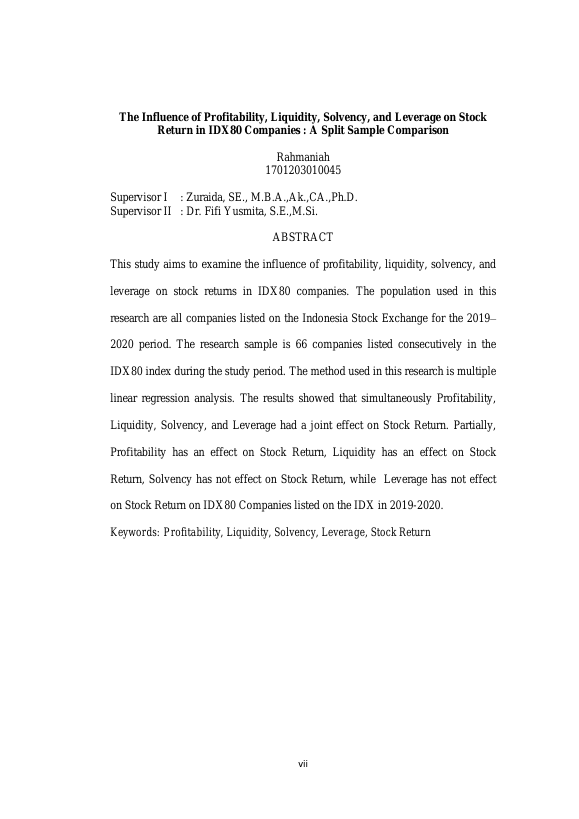 The Influence of Profitability, Liquidity, Solvency, and Leverage on Stock Return in IDX80 Companies : A Split Sample Comparison

Rahmaniah
1701203010045

Supervisor I : Zuraida, SE., M.B.A.,Ak.,CA.,Ph.D.
Supervisor II : Dr. Fifi Yusmita, S.E.,M.Si.

ABSTRACT

This study aims to examine the influence of profitability, liquidity, solvency, and leverage on stock returns in IDX80 companies. The population used in this research are all companies listed on the Indonesia Stock Exchange for the 2019–2020 period. The research sample is 66 companies listed consecutively in the IDX80 index during the study period. The method used in this research is multiple linear regression analysis. The results showed that simultaneously Profitability, Liquidity, Solvency, and Leverage had a joint effect on Stock Return. Partially, Profitability has an effect on Stock Return, Liquidity has an effect on Stock Return, Solvency has not effect on Stock Return, while Leverage has not effect on Stock Return on IDX80 Companies listed on the IDX in 2019-2020.

Keywords: Profitability, Liquidity, Solvency, Leverage, Stock Return

vii